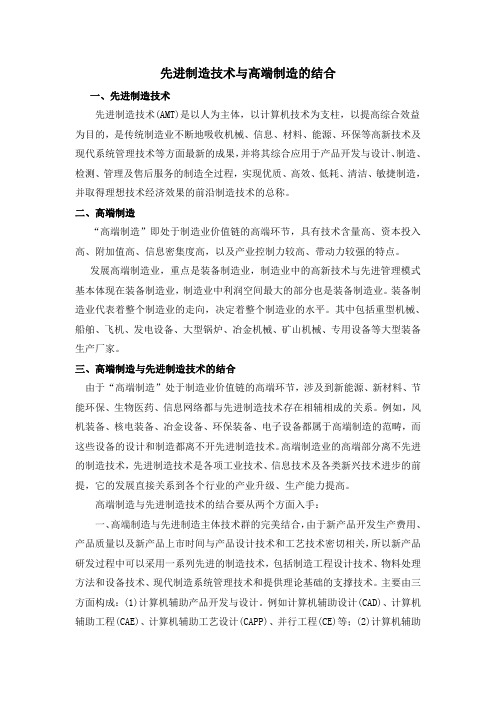 先进制造技术与高端制造的结合

一、先进制造技术

先进制造技术(AMT)是以人为主体，以计算机技术为支柱，以提高综合效益为目的，是传统制造业不断地吸收机械、信息、材料、能源、环保等高新技术及现代系统管理技术等方面最新的成果，并将其综合应用于产品开发与设计、制造、检测、管理及售后服务的制造全过程，实现优质、高效、低耗、清洁、敏捷制造，并取得理想技术经济效果的前沿制造技术的总称。

二、高端制造

“高端制造”即处于制造业价值链的高端环节，具有技术含量高、资本投入高、附加值高、信息密集度高，以及产业控制力较高、带动力较强的特点。

发展高端制造业，重点是装备制造业，制造业中的高新技术与先进管理模式基本体现在装备制造业，制造业中利润空间最大的部分也是装备制造业。装备制造业代表着整个制造业的走向，决定着整个制造业的水平。其中包括重型机械、船舶、飞机、发电设备、大型锅炉、冶金机械、矿山机械、专用设备等大型装备生产厂家。

三、高端制造与先进制造技术的结合

由于“高端制造”处于制造业价值链的高端环节，涉及到新能源、新材料、节能环保、生物医药、信息网络都与先进制造技术存在相辅相成的关系。例如，风机装备、核电装备、冶金设备、环保装备、电子设备都属于高端制造的范畴，而这些设备的设计和制造都离不开先进制造技术。高端制造业的高端部分离不先进的制造技术，先进制造技术是各项工业技术、信息技术及各类新兴技术进步的前提，它的发展直接关系到各个行业的产业升级、生产能力提高。

高端制造与先进制造技术的结合要从两个方面入手：

一、高端制造与先进制造主体技术群的完美结合，由于新产品开发生产费用、产品质量以及新产品上市时间与产品设计技术和工艺技术密切相关，所以新产品研发过程中可以采用一系列先进的制造技术，包括制造工程设计技术、物料处理方法和设备技术、现代制造系统管理技术和提供理论基础的支撑技术。主要由三方面构成：(1)计算机辅助产品开发与设计。例如计算机辅助设计(CAD)、计算机辅助工程(CAE)、计算机辅助工艺设计(CAPP)、并行工程(CE)等；(2)计算机辅助